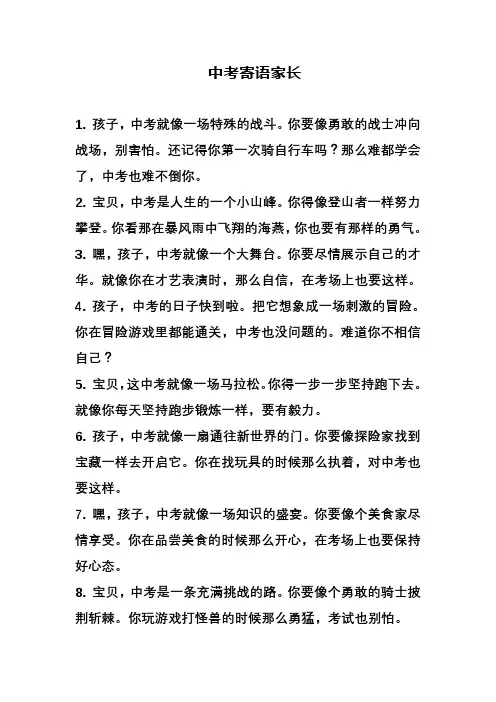 中考寄语家长

1. 孩子，中考就像一场特殊的战斗。你要像勇敢的战士冲向战场，别害怕。还记得你第一次骑自行车吗？那么难都学会了，中考也难不倒你。

2. 宝贝，中考是人生的一个小山峰。你得像登山者一样努力攀登。你看那在暴风雨中飞翔的海燕，你也要有那样的勇气。

3. 嘿，孩子，中考就像一个大舞台。你要尽情展示自己的才华。就像你在才艺表演时，那么自信，在考场上也要这样。

4. 孩子，中考的日子快到啦。把它想象成一场刺激的冒险。你在冒险游戏里都能通关，中考也没问题的。难道你不相信自己？

5. 宝贝，这中考就像一场马拉松。你得一步一步坚持跑下去。就像你每天坚持跑步锻炼一样，要有毅力。

6. 孩子，中考就像一扇通往新世界的门。你要像探险家找到宝藏一样去开启它。你在找玩具的时候那么执着，对中考也要这样。

7. 嘿，孩子，中考就像一场知识的盛宴。你要像个美食家尽情享受。你在品尝美食的时候那么开心，在考场上也要保持好心态。

8. 宝贝，中考是一条充满挑战的路。你要像个勇敢的骑士披荆斩棘。你玩游戏打怪兽的时候那么勇猛，考试也别怕。